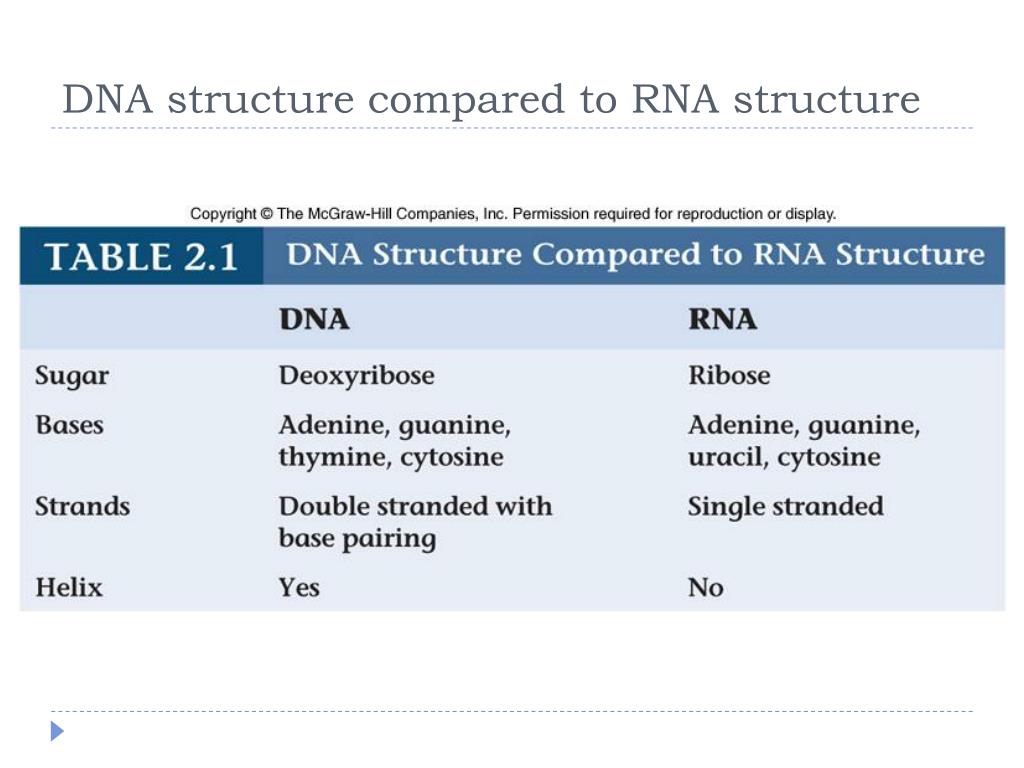 DNA structure compared to RNA structure

Copyright © The McGraw-Hill Companies, Inc. Permission required for reproduction or display.

TABLE 2.1 DNA Structure Compared to RNA Structure

| | DNA | RNA |
|---|---|---|
| Sugar | Deoxyribose | Ribose |
| Bases | Adenine, guanine, thymine, cytosine | Adenine, guanine, uracil, cytosine |
| Strands | Double stranded with base pairing | Single stranded |
| Helix | Yes | No |